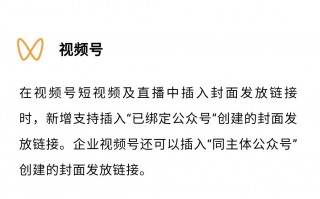 视频号

在视频号短视频及直播中插入封面发放链接时，新增支持插入“已绑定公众号”创建的封面发放链接。企业视频号还可以插入“同主体公众号”创建的封面发放链接。